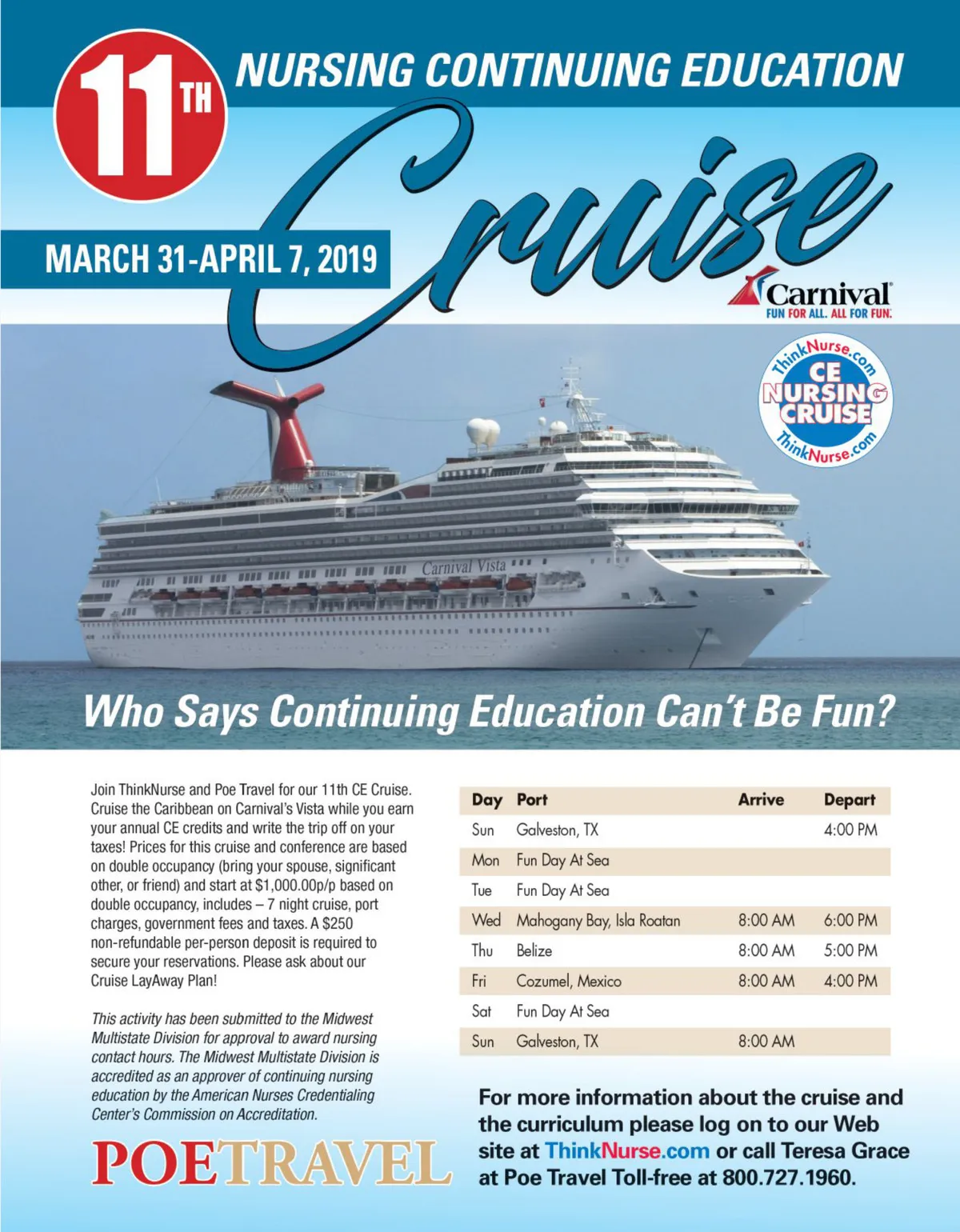 11TH

NURSING CONTINUING EDUCATION

Cruise

MARCH 31-APRIL 7, 2019

Carnival
FUN FOR ALL. ALL FOR FUN.

ThinkNurse.com
CE NURSING CRUISE
ThinkNurse.com

Carnival Vista

Who Says Continuing Education Can't Be Fun?

Join ThinkNurse and Poe Travel for our 11th CE Cruise. Cruise the Caribbean on Carnival's Vista while you earn your annual CE credits and write the trip off on your taxes! Prices for this cruise and conference are based on double occupancy (bring your spouse, significant other, or friend) and start at $1,000.00p/p based on double occupancy, includes – 7 night cruise, port charges, government fees and taxes. A $250 non-refundable per-person deposit is required to secure your reservations. Please ask about our Cruise LayAway Plan!

This activity has been submitted to the Midwest Multistate Division for approval to award nursing contact hours. The Midwest Multistate Division is accredited as an approver of continuing nursing education by the American Nurses Credentialing Center's Commission on Accreditation.

POETRAVEL

| Day | Port | Arrive | Depart |
|---|---|---|---|
| Sun | Galveston, TX | | 4:00 PM |
| Mon | Fun Day At Sea | | |
| Tue | Fun Day At Sea | | |
| Wed | Mahogany Bay, Isla Roatan | 8:00 AM | 6:00 PM |
| Thu | Belize | 8:00 AM | 5:00 PM |
| Fri | Cozumel, Mexico | 8:00 AM | 4:00 PM |
| Sat | Fun Day At Sea | | |
| Sun | Galveston, TX | 8:00 AM | |

For more information about the cruise and the curriculum please log on to our Web site at ThinkNurse.com or call Teresa Grace at Poe Travel Toll-free at 800.727.1960.